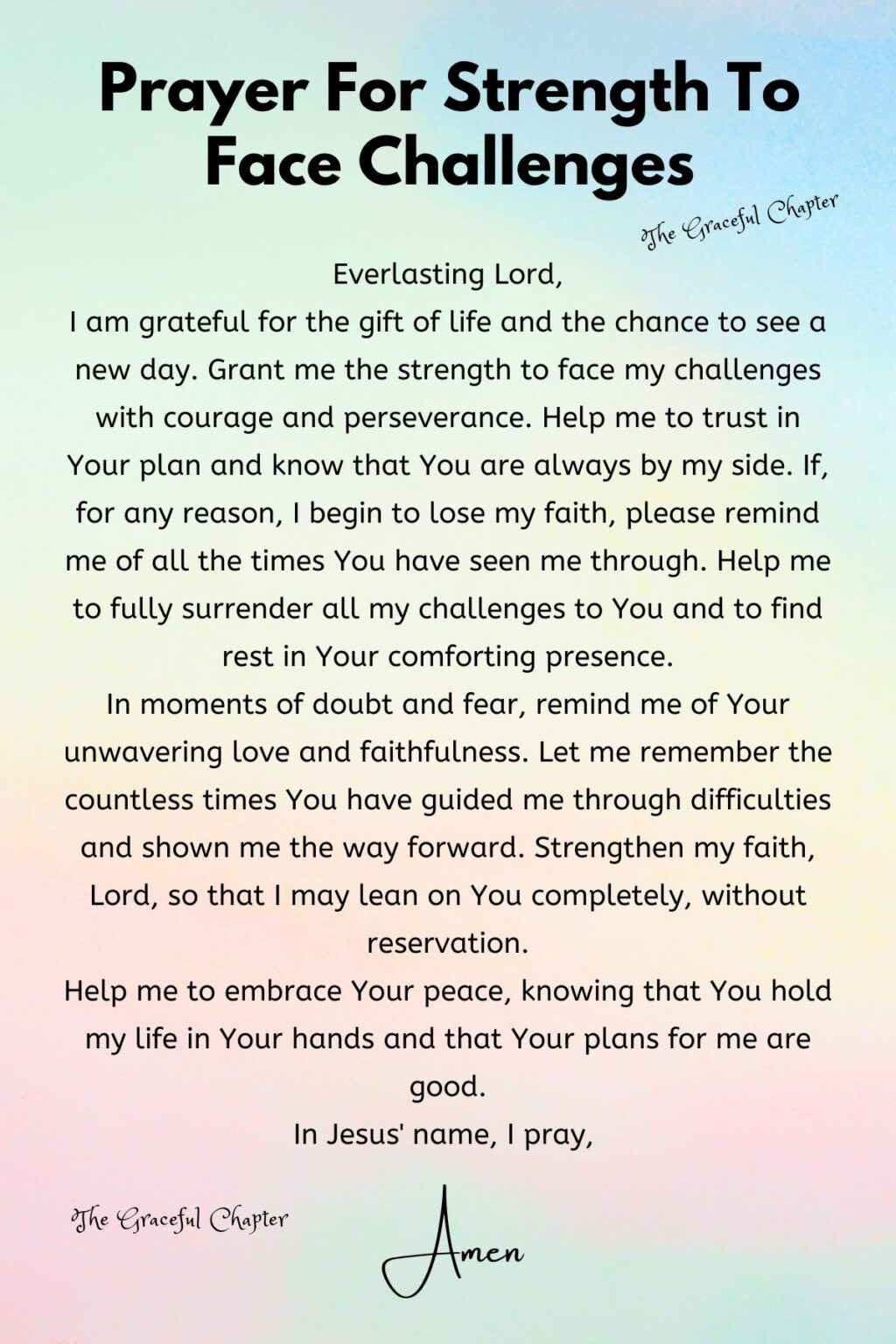 Prayer For Strength To Face Challenges

The Graceful Chapter

Everlasting Lord,

I am grateful for the gift of life and the chance to see a new day. Grant me the strength to face my challenges with courage and perseverance. Help me to trust in Your plan and know that You are always by my side. If, for any reason, I begin to lose my faith, please remind me of all the times You have seen me through. Help me to fully surrender all my challenges to You and to find rest in Your comforting presence.

In moments of doubt and fear, remind me of Your unwavering love and faithfulness. Let me remember the countless times You have guided me through difficulties and shown me the way forward. Strengthen my faith, Lord, so that I may lean on You completely, without reservation.

Help me to embrace Your peace, knowing that You hold my life in Your hands and that Your plans for me are good.

In Jesus' name, I pray,

The Graceful Chapter

Amen